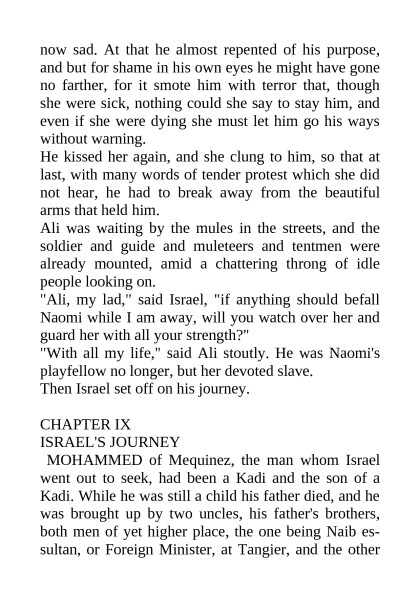 now sad. At that he almost repented of his purpose, and but for shame in his own eyes he might have gone no farther, for it smote him with terror that, though she were sick, nothing could she say to stay him, and even if she were dying she must let him go his ways without warning.

He kissed her again, and she clung to him, so that at last, with many words of tender protest which she did not hear, he had to break away from the beautiful arms that held him.

Ali was waiting by the mules in the streets, and the soldier and guide and muleteers and tentmen were already mounted, amid a chattering throng of idle people looking on.

"Ali, my lad," said Israel, "if anything should befall Naomi while I am away, will you watch over her and guard her with all your strength?"

"With all my life," said Ali stoutly. He was Naomi's playfellow no longer, but her devoted slave.

Then Israel set off on his journey.

CHAPTER IX
ISRAEL'S JOURNEY

MOHAMMED of Mequinez, the man whom Israel went out to seek, had been a Kadi and the son of a Kadi. While he was still a child his father died, and he was brought up by two uncles, his father's brothers, both men of yet higher place, the one being Naib es-sultan, or Foreign Minister, at Tangier, and the other